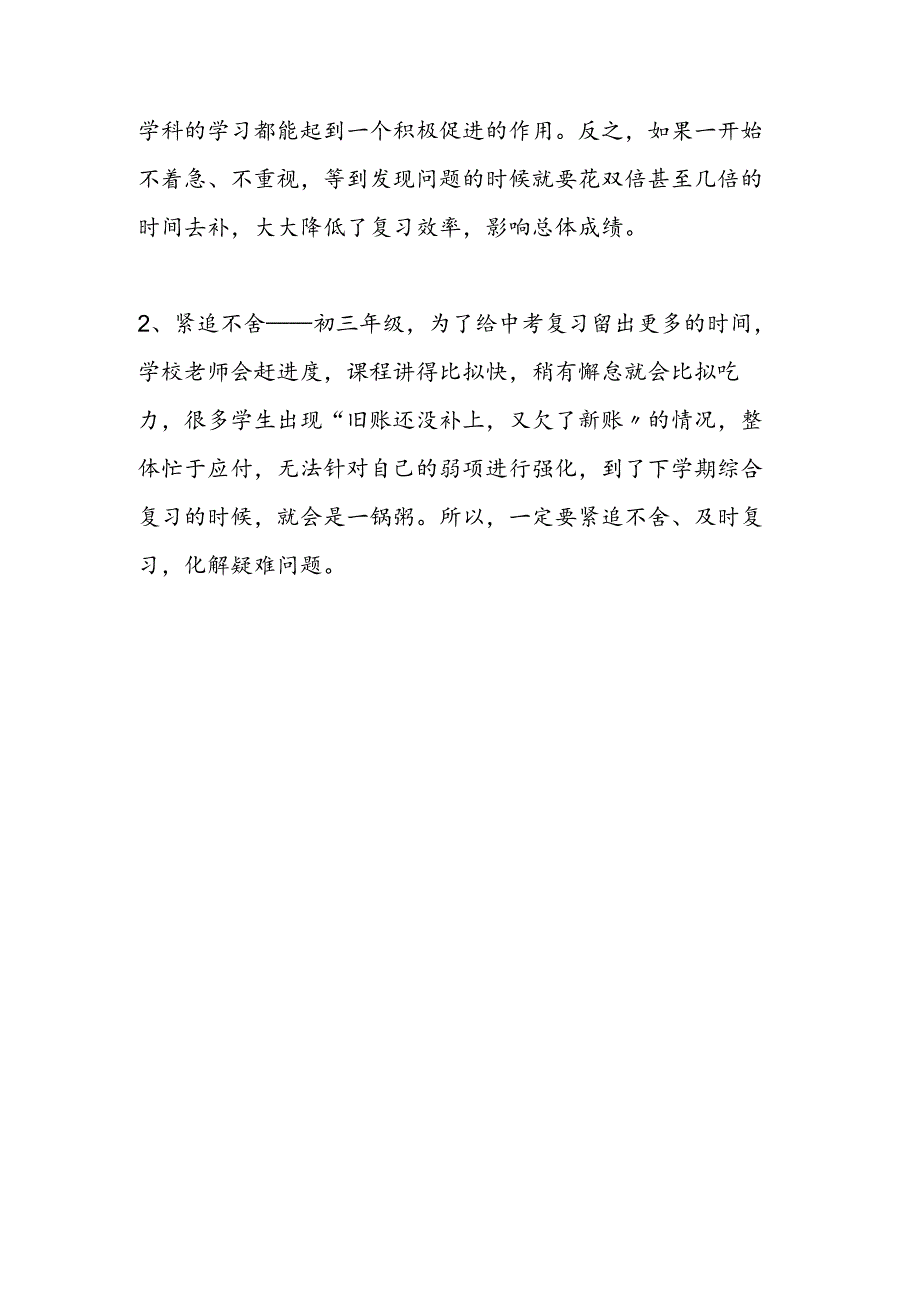 学科的学习都能起到一个积极促进的作用。反之，如果一开始不着急、不重视，等到发现问题的时候就要花双倍甚至几倍的时间去补，大大降低了复习效率，影响总体成绩。

2、紧追不舍——初三年级，为了给中考复习留出更多的时间，学校老师会赶进度，课程讲得比拟快，稍有懈怠就会比拟吃力，很多学生出现“旧账还没补上，又欠了新账〃的情况，整体忙于应付，无法针对自己的弱项进行强化，到了下学期综合复习的时候，就会是一锅粥。所以，一定要紧追不舍、及时复习，化解疑难问题。